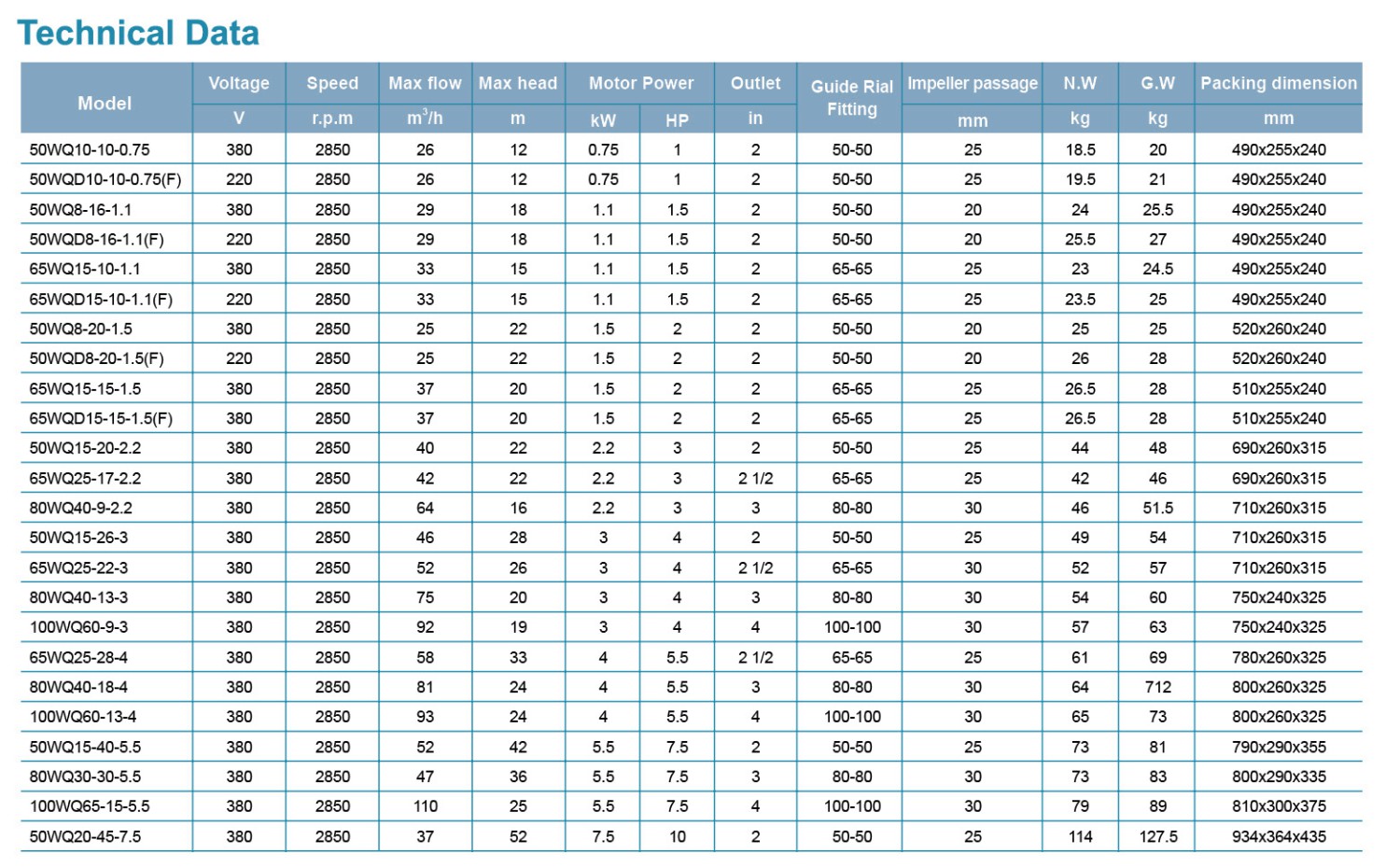 Technical Data

| Model | Voltage | Speed | Max flow | Max head | Motor Power | | Outlet | Guide Rial Fitting | Impeller passage | N.W | G.W | Packing dimension |
|---|---|---|---|---|---|---|---|---|---|---|---|---|
| | V | r.p.m | $m^3/h$ | m | kW | HP | in | | mm | kg | kg | mm |
| 50WQ10-10-0.75 | 380 | 2850 | 26 | 12 | 0.75 | 1 | 2 | 50-50 | 25 | 18.5 | 20 | 490x255x240 |
| 50WQD10-10-0.75(F) | 220 | 2850 | 26 | 12 | 0.75 | 1 | 2 | 50-50 | 25 | 19.5 | 21 | 490x255x240 |
| 50WQ8-16-1.1 | 380 | 2850 | 29 | 18 | 1.1 | 1.5 | 2 | 50-50 | 20 | 24 | 25.5 | 490x255x240 |
| 50WQD8-16-1.1(F) | 220 | 2850 | 29 | 18 | 1.1 | 1.5 | 2 | 50-50 | 20 | 25.5 | 27 | 490x255x240 |
| 65WQ15-10-1.1 | 380 | 2850 | 33 | 15 | 1.1 | 1.5 | 2 | 65-65 | 25 | 23 | 24.5 | 490x255x240 |
| 65WQD15-10-1.1(F) | 220 | 2850 | 33 | 15 | 1.1 | 1.5 | 2 | 65-65 | 25 | 23.5 | 25 | 490x255x240 |
| 50WQ8-20-1.5 | 380 | 2850 | 25 | 22 | 1.5 | 2 | 2 | 50-50 | 20 | 25 | 25 | 520x260x240 |
| 50WQD8-20-1.5(F) | 220 | 2850 | 25 | 22 | 1.5 | 2 | 2 | 50-50 | 20 | 26 | 28 | 520x260x240 |
| 65WQ15-15-1.5 | 380 | 2850 | 37 | 20 | 1.5 | 2 | 2 | 65-65 | 25 | 26.5 | 28 | 510x255x240 |
| 65WQD15-15-1.5(F) | 380 | 2850 | 37 | 20 | 1.5 | 2 | 2 | 65-65 | 25 | 26.5 | 28 | 510x255x240 |
| 50WQ15-20-2.2 | 380 | 2850 | 40 | 22 | 2.2 | 3 | 2 | 50-50 | 25 | 44 | 48 | 690x260x315 |
| 65WQ25-17-2.2 | 380 | 2850 | 42 | 22 | 2.2 | 3 | 2 1/2 | 65-65 | 25 | 42 | 46 | 690x260x315 |
| 80WQ40-9-2.2 | 380 | 2850 | 64 | 16 | 2.2 | 3 | 3 | 80-80 | 30 | 46 | 51.5 | 710x260x315 |
| 50WQ15-26-3 | 380 | 2850 | 46 | 28 | 3 | 4 | 2 | 50-50 | 25 | 49 | 54 | 710x260x315 |
| 65WQ25-22-3 | 380 | 2850 | 52 | 26 | 3 | 4 | 2 1/2 | 65-65 | 30 | 52 | 57 | 710x260x315 |
| 80WQ40-13-3 | 380 | 2850 | 75 | 20 | 3 | 4 | 3 | 80-80 | 30 | 54 | 60 | 750x240x325 |
| 100WQ60-9-3 | 380 | 2850 | 92 | 19 | 3 | 4 | 4 | 100-100 | 30 | 57 | 63 | 750x240x325 |
| 65WQ25-28-4 | 380 | 2850 | 58 | 33 | 4 | 5.5 | 2 1/2 | 65-65 | 25 | 61 | 69 | 780x260x325 |
| 80WQ40-18-4 | 380 | 2850 | 81 | 24 | 4 | 5.5 | 3 | 80-80 | 30 | 64 | 712 | 800x260x325 |
| 100WQ60-13-4 | 380 | 2850 | 93 | 24 | 4 | 5.5 | 4 | 100-100 | 30 | 65 | 73 | 800x260x325 |
| 50WQ15-40-5.5 | 380 | 2850 | 52 | 42 | 5.5 | 7.5 | 2 | 50-50 | 25 | 73 | 81 | 790x290x355 |
| 80WQ30-30-5.5 | 380 | 2850 | 47 | 36 | 5.5 | 7.5 | 3 | 80-80 | 30 | 73 | 83 | 800x290x335 |
| 100WQ65-15-5.5 | 380 | 2850 | 110 | 25 | 5.5 | 7.5 | 4 | 100-100 | 30 | 79 | 89 | 810x300x375 |
| 50WQ20-45-7.5 | 380 | 2850 | 37 | 52 | 7.5 | 10 | 2 | 50-50 | 25 | 114 | 127.5 | 934x364x435 |